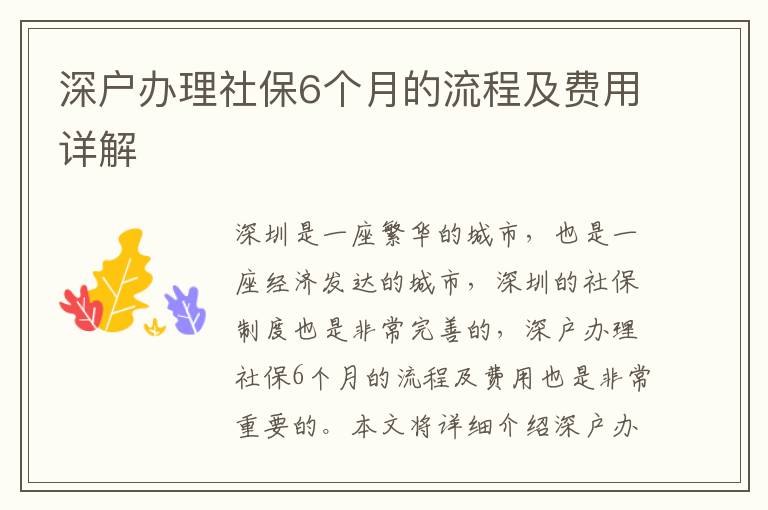 深户办理社保6个月的流程及费用详解

深圳是一座繁华的城市，也是一座经济发达的城市，深圳的社保制度也是非常完善的，深户办理社保6个月的流程及费用也是非常重要的。本文将详细介绍深户办